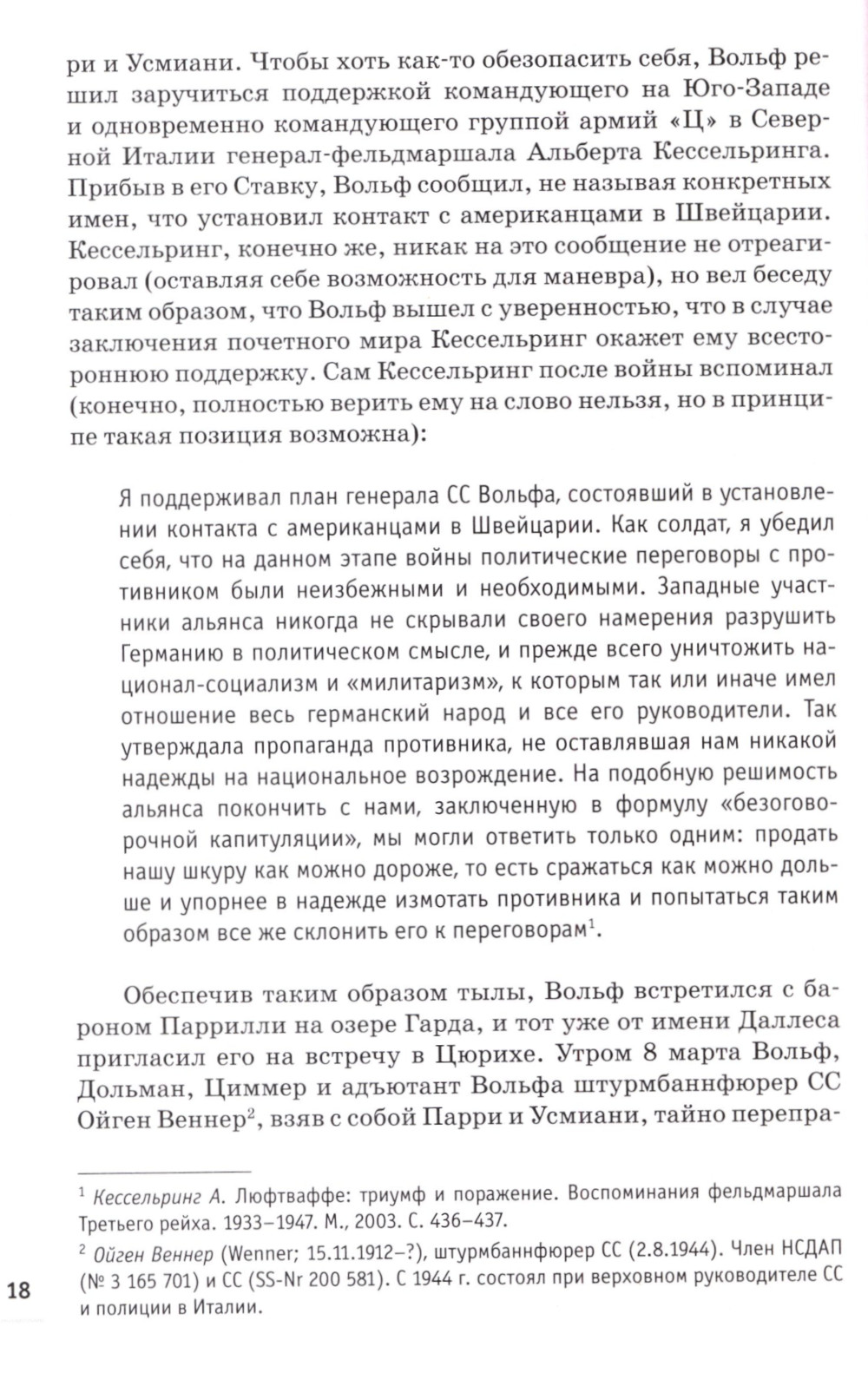 ри и Усмиани. Чтобы хоть как-то обезопасить себя, Вольф решил заручиться поддержкой командующего на Юго-Западе и одновременно командующего группой армий «Ц» в Северной Италии генерал-фельдмаршала Альберта Кессельринга. Прибыв в его Ставку, Вольф сообщил, не называя конкретных имен, что установил контакт с американцами в Швейцарии. Кессельринг, конечно же, никак на это сообщение не отреагировал (оставляя себе возможность для маневра), но вел беседу таким образом, что Вольф вышел с уверенностью, что в случае заключения почетного мира Кессельринг окажет ему всестороннюю поддержку. Сам Кессельринг после войны вспоминал (конечно, полностью верить ему на слово нельзя, но в принципе такая позиция возможна):

Я поддерживал план генерала СС Вольфа, состоявший в установлении контакта с американцами в Швейцарии. Как солдат, я убедил себя, что на данном этапе войны политические переговоры с противником были неизбежными и необходимыми. Западные участники альянса никогда не скрывали своего намерения разрушить Германию в политическом смысле, и прежде всего уничтожить национал-социализм и «милитаризм», к которым так или иначе имел отношение весь германский народ и все его руководители. Так утверждала пропаганда противника, не оставлявшая нам никакой надежды на национальное возрождение. На подобную решимость альянса покончить с нами, заключенную в формулу «безоговорочной капитуляции», мы могли ответить только одним: продать нашу шкуру как можно дороже, то есть сражаться как можно дольше и упорнее в надежде измотать противника и попытаться таким образом все же склонить его к переговорам$^1$.

Обеспечив таким образом тылы, Вольф встретился с бароном Паррилли на озере Гарда, и тот уже от имени Даллеса пригласил его на встречу в Цюрихе. Утром 8 марта Вольф, Дольман, Циммер и адъютант Вольфа штурмбаннфюрер СС Ойген Веннер$^2$, взяв с собой Парри и Усмиани, тайно перепра-

$^1$ Кессельринг А. Люфтваффе: триумф и поражение. Воспоминания фельдмаршала Третьего рейха. 1933–1947. М., 2003. С. 436–437.

$^2$ Ойген Веннер (Wenner; 15.11.1912–?), штурмбаннфюрер СС (2.8.1944). Член НСДАП (№ 3 165 701) и СС (SS-Nr 200 581). С 1944 г. состоял при верховном руководителе СС и полиции в Италии.

18